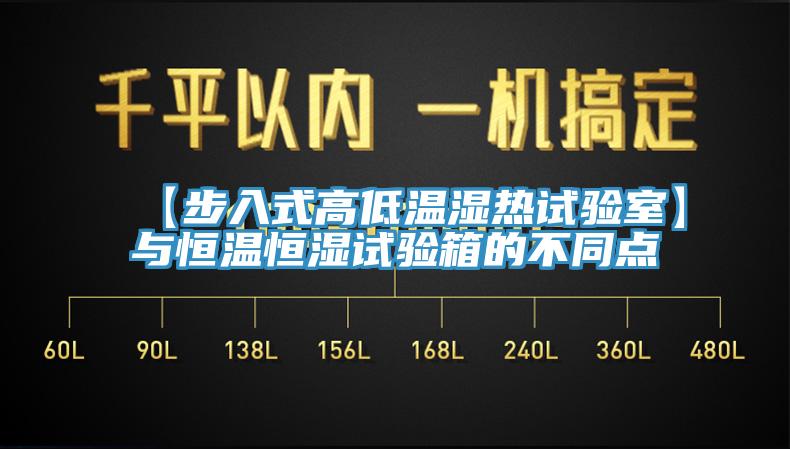 千平以内 一机搞定

【步入式高低温湿热试验室】与恒温恒湿试验箱的不同点

60L 90L 138L 156L 168L 240L 360L 480L